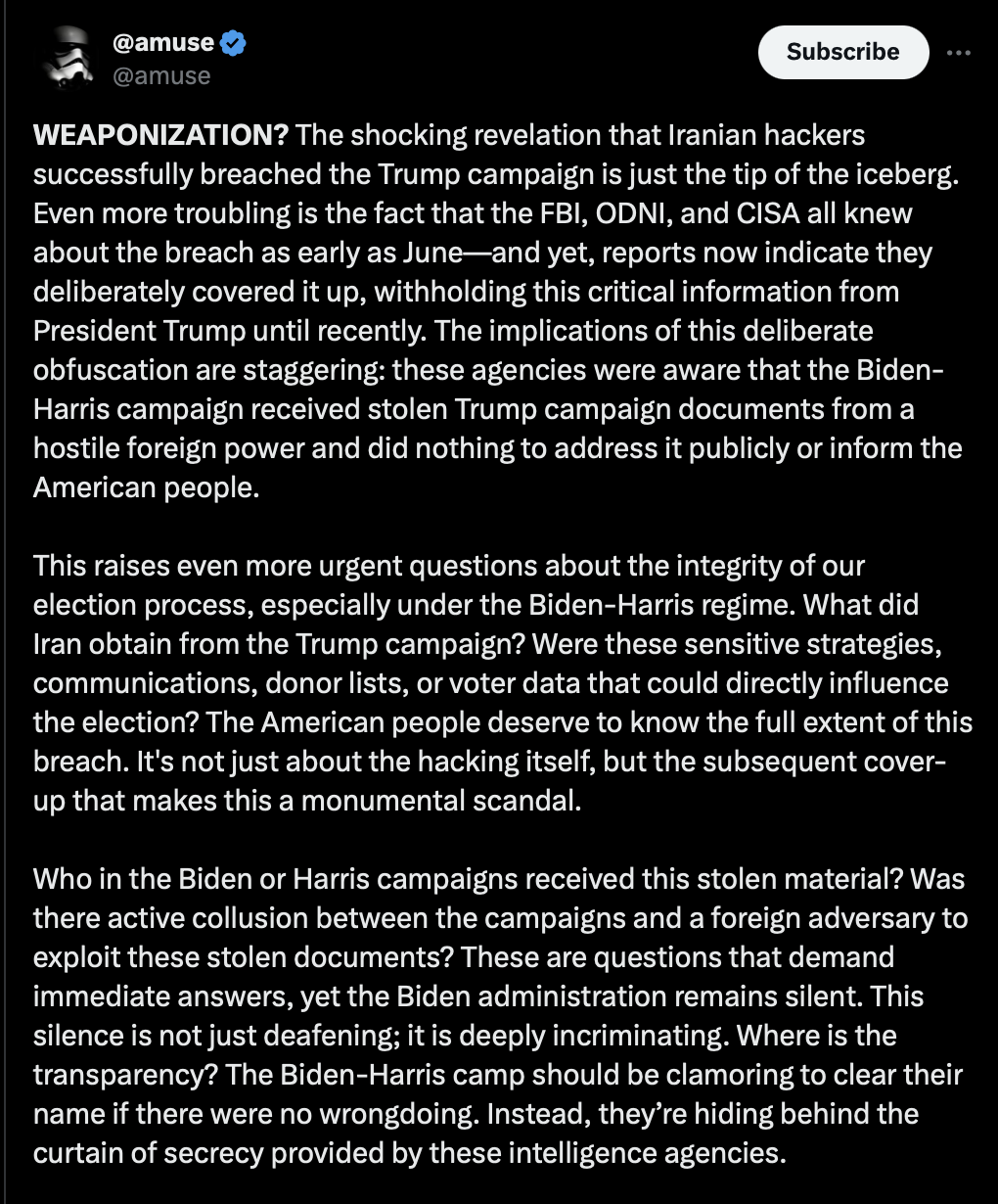 @amuse
@amuse

Subscribe

WEAPONIZATION? The shocking revelation that Iranian hackers successfully breached the Trump campaign is just the tip of the iceberg. Even more troubling is the fact that the FBI, ODNI, and CISA all knew about the breach as early as June—and yet, reports now indicate they deliberately covered it up, withholding this critical information from President Trump until recently. The implications of this deliberate obfuscation are staggering: these agencies were aware that the Biden-Harris campaign received stolen Trump campaign documents from a hostile foreign power and did nothing to address it publicly or inform the American people.

This raises even more urgent questions about the integrity of our election process, especially under the Biden-Harris regime. What did Iran obtain from the Trump campaign? Were these sensitive strategies, communications, donor lists, or voter data that could directly influence the election? The American people deserve to know the full extent of this breach. It's not just about the hacking itself, but the subsequent cover-up that makes this a monumental scandal.

Who in the Biden or Harris campaigns received this stolen material? Was there active collusion between the campaigns and a foreign adversary to exploit these stolen documents? These are questions that demand immediate answers, yet the Biden administration remains silent. This silence is not just deafening; it is deeply incriminating. Where is the transparency? The Biden-Harris camp should be clamoring to clear their name if there were no wrongdoing. Instead, they're hiding behind the curtain of secrecy provided by these intelligence agencies.